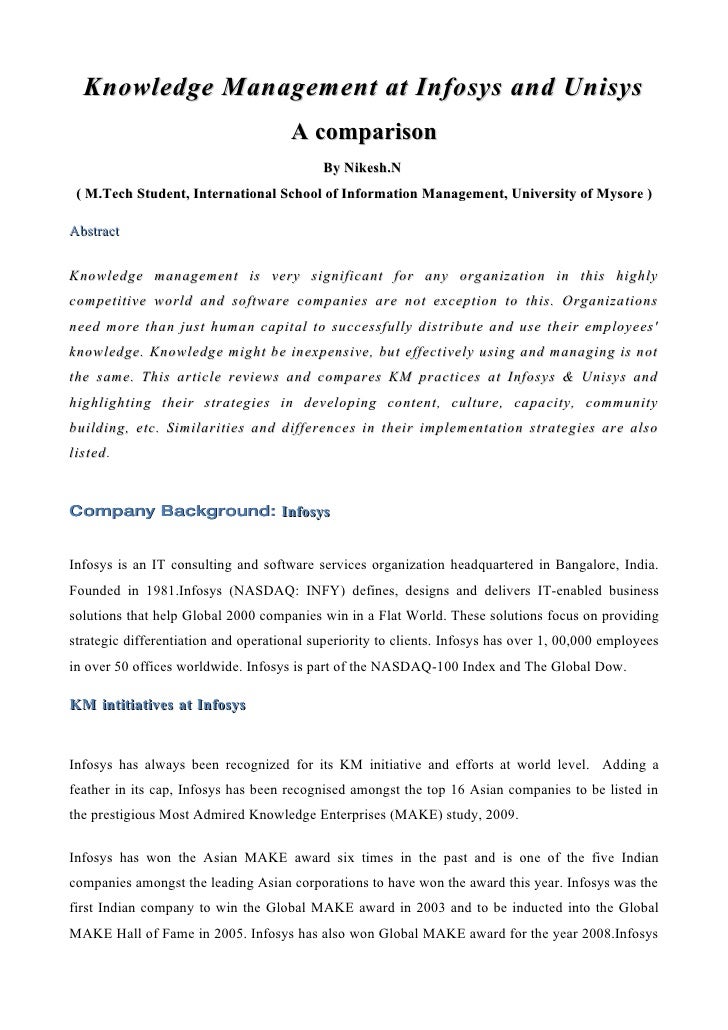 Knowledge Management at Infosys and Unisys
A comparison
By Nikesh.N
( M.Tech Student, International School of Information Management, University of Mysore )

Abstract

Knowledge management is very significant for any organization in this highly competitive world and software companies are not exception to this. Organizations need more than just human capital to successfully distribute and use their employees' knowledge. Knowledge might be inexpensive, but effectively using and managing is not the same. This article reviews and compares KM practices at Infosys & Unisys and highlighting their strategies in developing content, culture, capacity, community building, etc. Similarities and differences in their implementation strategies are also listed.

Company Background: Infosys

Infosys is an IT consulting and software services organization headquartered in Bangalore, India. Founded in 1981.Infosys (NASDAQ: INFY) defines, designs and delivers IT-enabled business solutions that help Global 2000 companies win in a Flat World. These solutions focus on providing strategic differentiation and operational superiority to clients. Infosys has over 1, 00,000 employees in over 50 offices worldwide. Infosys is part of the NASDAQ-100 Index and The Global Dow.

KM intitiatives at Infosys

Infosys has always been recognized for its KM initiative and efforts at world level. Adding a feather in its cap, Infosys has been recognised amongst the top 16 Asian companies to be listed in the prestigious Most Admired Knowledge Enterprises (MAKE) study, 2009.

Infosys has won the Asian MAKE award six times in the past and is one of the five Indian companies amongst the leading Asian corporations to have won the award this year. Infosys was the first Indian company to win the Global MAKE award in 2003 and to be inducted into the Global MAKE Hall of Fame in 2005. Infosys has also won Global MAKE award for the year 2008.Infosys